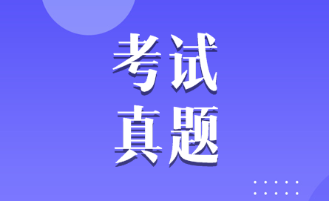 考试
真题